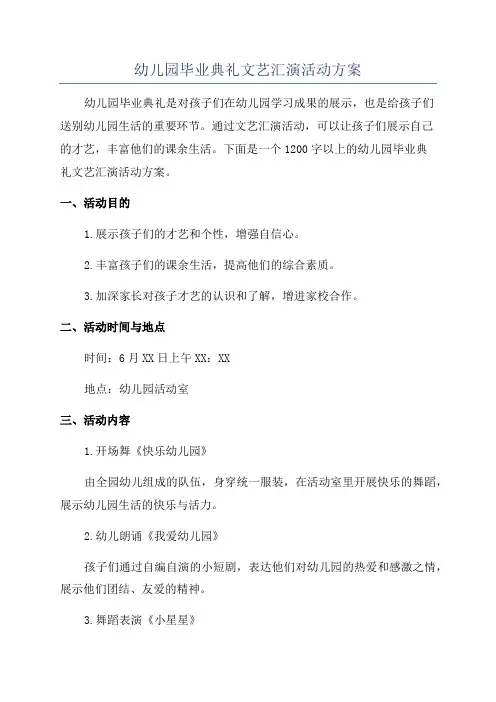 幼儿园毕业典礼文艺汇演活动方案

幼儿园毕业典礼是对孩子们在幼儿园学习成果的展示，也是给孩子们送别幼儿园生活的重要环节。通过文艺汇演活动，可以让孩子们展示自己的才艺，丰富他们的课余生活。下面是一个1200字以上的幼儿园毕业典礼文艺汇演活动方案。

一、活动目的

1.展示孩子们的才艺和个性，增强自信心。

2.丰富孩子们的课余生活，提高他们的综合素质。

3.加深家长对孩子才艺的认识和了解，增进家校合作。

二、活动时间与地点

时间：6月XX日上午XX：XX

地点：幼儿园活动室

三、活动内容

1.开场舞《快乐幼儿园》

由全园幼儿组成的队伍，身穿统一服装，在活动室里开展快乐的舞蹈，展示幼儿园生活的快乐与活力。

2.幼儿朗诵《我爱幼儿园》

孩子们通过自编自演的小短剧，表达他们对幼儿园的热爱和感激之情，展示他们团结、友爱的精神。

3.舞蹈表演《小星星》